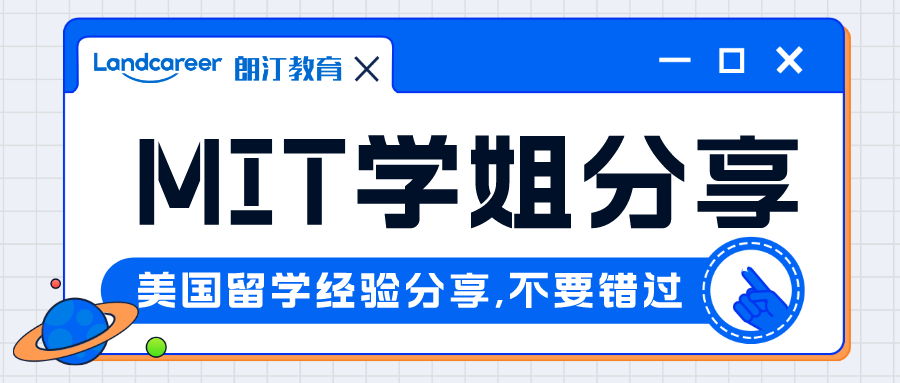 Landcareer 朗汀教育

MIT学姐分享

美国留学经验分享,不要错过